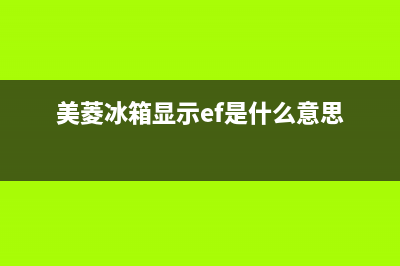 美菱冰箱显示ef是什么意思